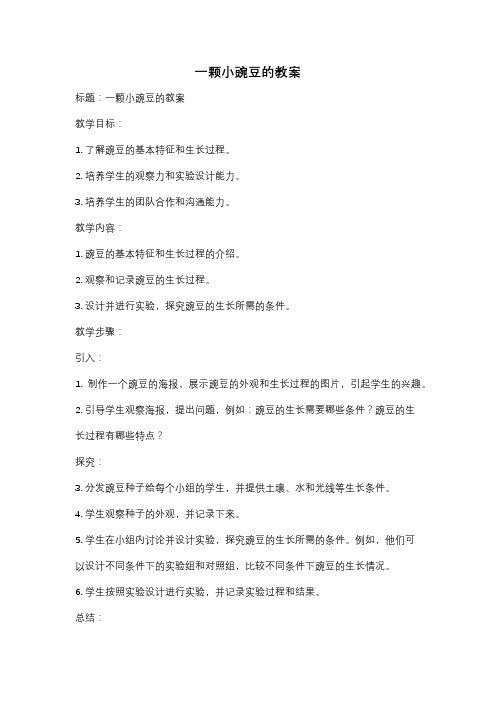 一颗小豌豆的教案

标题：一颗小豌豆的教案

教学目标：

1. 了解豌豆的基本特征和生长过程。

2. 培养学生的观察力和实验设计能力。

3. 培养学生的团队合作和沟通能力。

教学内容：

1. 豌豆的基本特征和生长过程的介绍。

2. 观察和记录豌豆的生长过程。

3. 设计并进行实验，探究豌豆的生长所需的条件。

教学步骤：

引入：

1. 制作一个豌豆的海报，展示豌豆的外观和生长过程的图片，引起学生的兴趣。

2. 引导学生观察海报，提出问题，例如：豌豆的生长需要哪些条件？豌豆的生长过程有哪些特点？

探究：

3. 分发豌豆种子给每个小组的学生，并提供土壤、水和光线等生长条件。

4. 学生观察种子的外观，并记录下来。

5. 学生在小组内讨论并设计实验，探究豌豆的生长所需的条件。例如，他们可以设计不同条件下的实验组和对照组，比较不同条件下豌豆的生长情况。

6. 学生按照实验设计进行实验，并记录实验过程和结果。

总结：